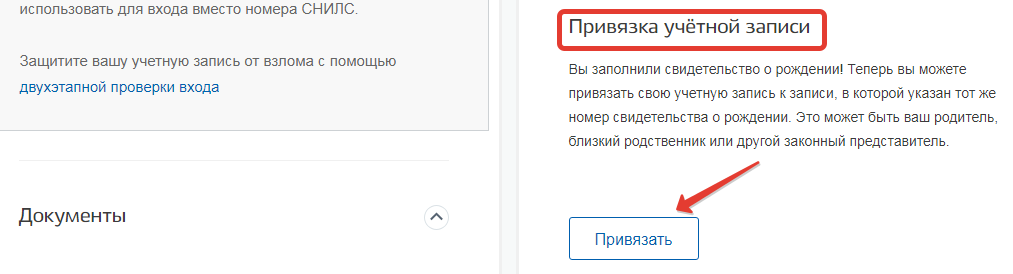 использовать для входа вместо номера СНИЛС.

Защитите вашу учетную запись от взлома с помощью двухэтапной проверки входа

Документы

Привязка учётной записи

Вы заполнили свидетельство о рождении! Теперь вы можете привязать свою учетную запись к записи, в которой указан тот же номер свидетельства о рождении. Это может быть ваш родитель, близкий родственник или другой законный представитель.

Привязать